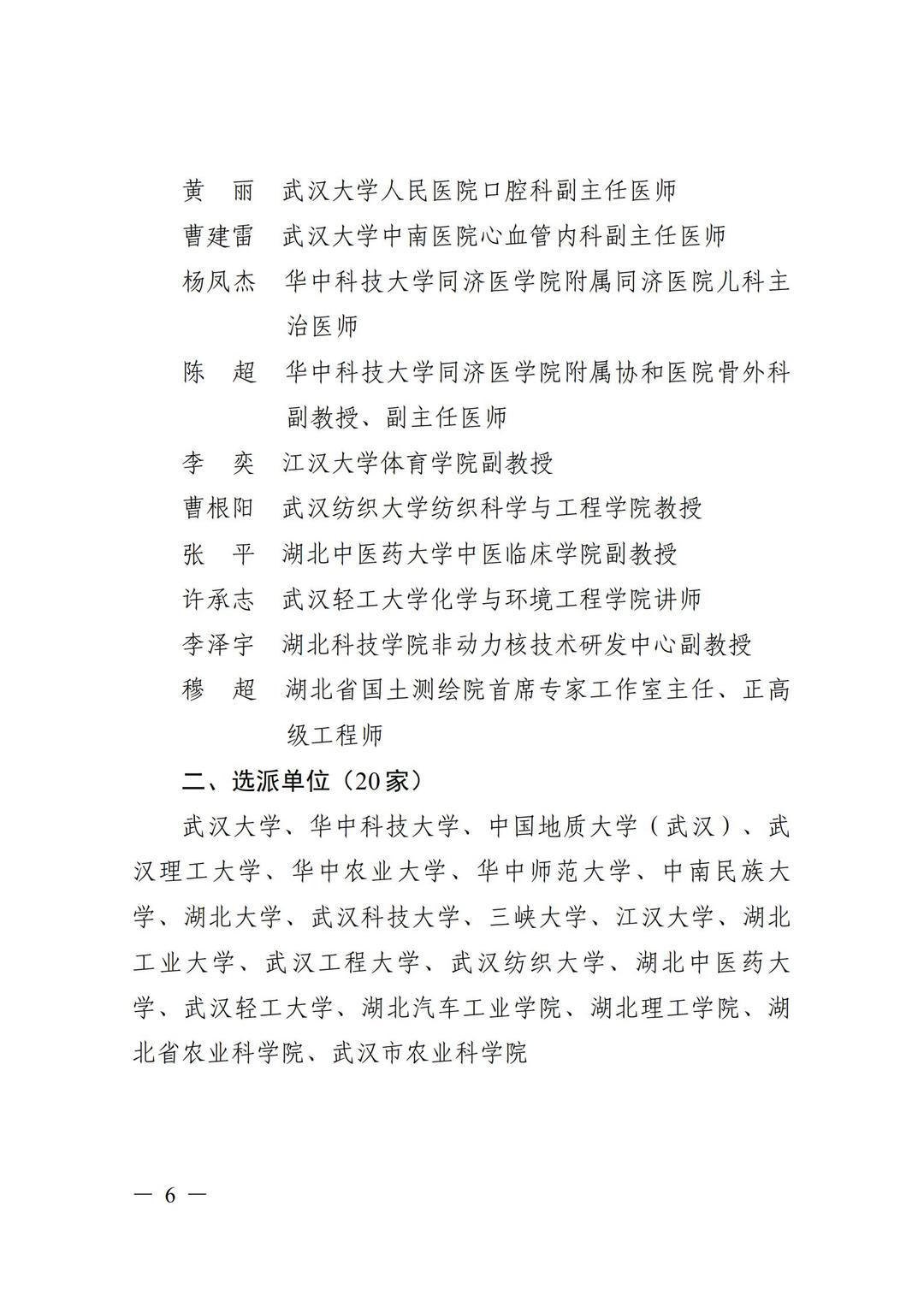 黄　丽　武汉大学人民医院口腔科副主任医师

曹建雷　武汉大学中南医院心血管内科副主任医师

杨凤杰　华中科技大学同济医学院附属同济医院儿科主治医师

陈　超　华中科技大学同济医学院附属协和医院骨外科副教授、副主任医师

李　奕　江汉大学体育学院副教授

曹根阳　武汉纺织大学纺织科学与工程学院教授

张　平　湖北中医药大学中医临床学院副教授

许承志　武汉轻工大学化学与环境工程学院讲师

李泽宇　湖北科技学院非动力核技术研发中心副教授

穆　超　湖北省国土测绘院首席专家工作室主任、正高级工程师

二、选派单位（20家）

武汉大学、华中科技大学、中国地质大学（武汉）、武汉理工大学、华中农业大学、华中师范大学、中南民族大学、湖北大学、武汉科技大学、三峡大学、江汉大学、湖北工业大学、武汉工程大学、武汉纺织大学、湖北中医药大学、武汉轻工大学、湖北汽车工业学院、湖北理工学院、湖北省农业科学院、武汉市农业科学院

— 6 —